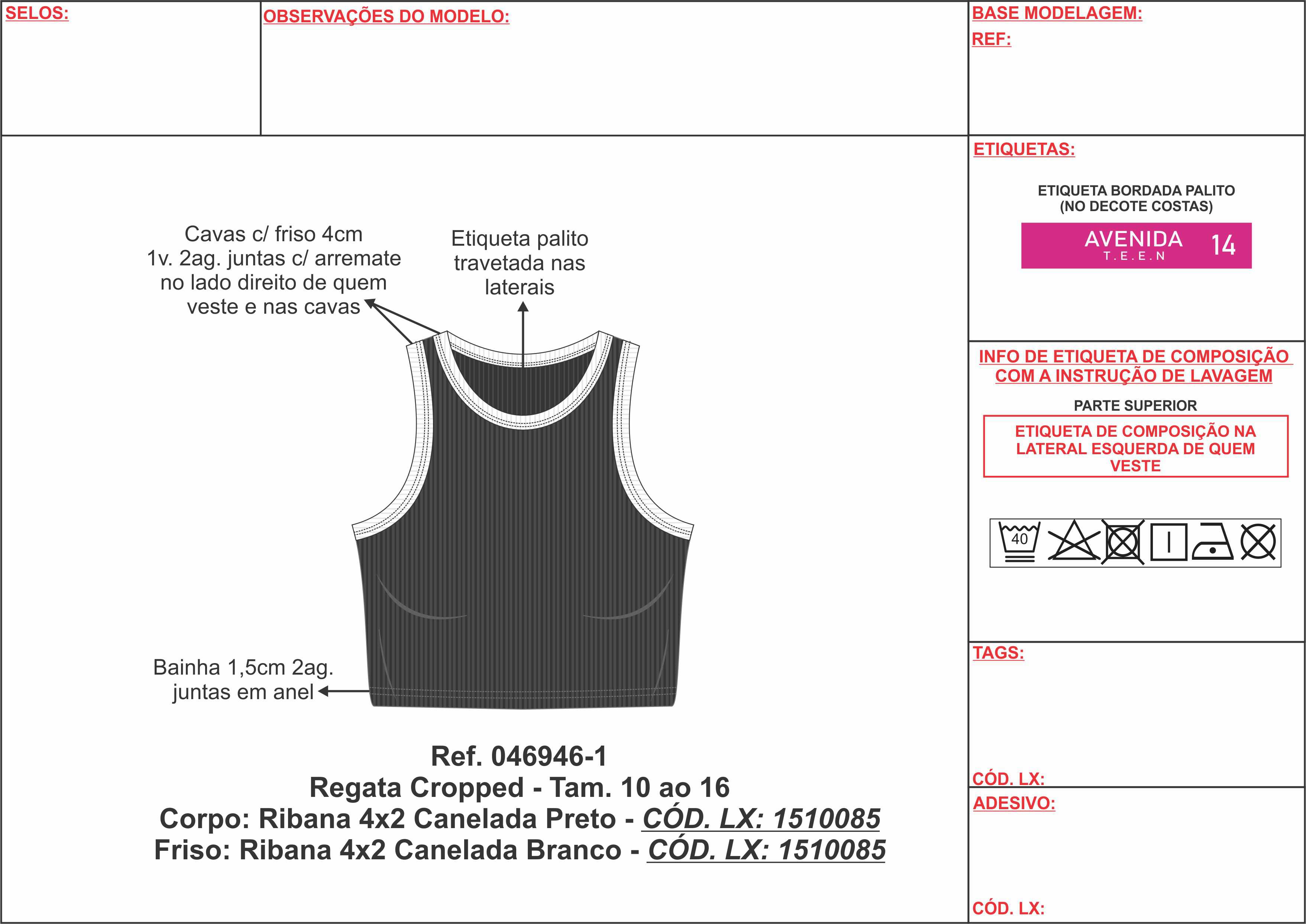 SELOS:

OBSERVAÇÕES DO MODELO:

BASE MODELAGEM:
REF:

Cavas c/ friso 4cm
1v. 2ag. juntas c/ arremate no lado direito de quem veste e nas cavas

Etiqueta palito travetada nas laterais

Bainha 1,5cm 2ag. juntas em anel

Ref. 046946-1
Regata Cropped - Tam. 10 ao 16
Corpo: Ribana 4x2 Canelada Preto - CÓD. LX: 1510085
Friso: Ribana 4x2 Canelada Branco - CÓD. LX: 1510085

ETIQUETAS:

ETIQUETA BORDADA PALITO
(NO DECOTE COSTAS)

AVENIDA
T.E.E.N
14

INFO DE ETIQUETA DE COMPOSIÇÃO COM A INSTRUÇÃO DE LAVAGEM

PARTE SUPERIOR

ETIQUETA DE COMPOSIÇÃO NA LATERAL ESQUERDA DE QUEM VESTE

40

TAGS:

CÓD. LX:

ADESIVO:

CÓD. LX: